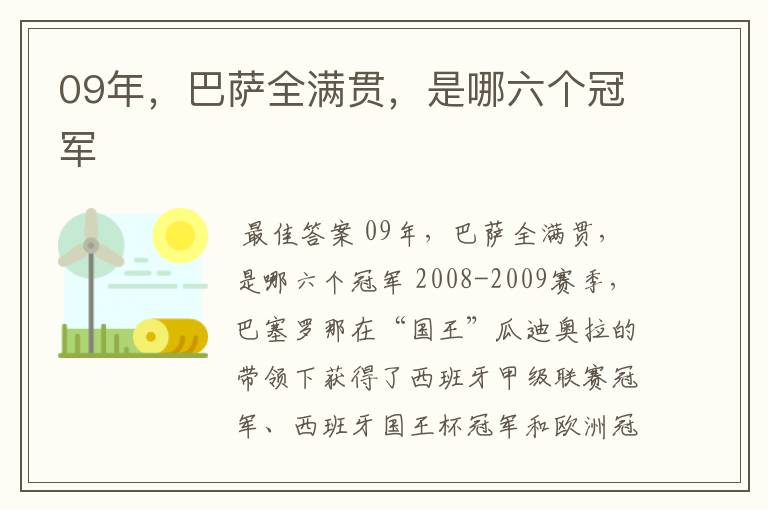 09年，巴萨全满贯，是哪六个冠军

最佳答案 09年，巴萨全满贯，是哪六个冠军 2008-2009赛季，巴塞罗那在“国王”瓜迪奥拉的带领下获得了西班牙甲级联赛冠军、西班牙国王杯冠军和欧洲冠